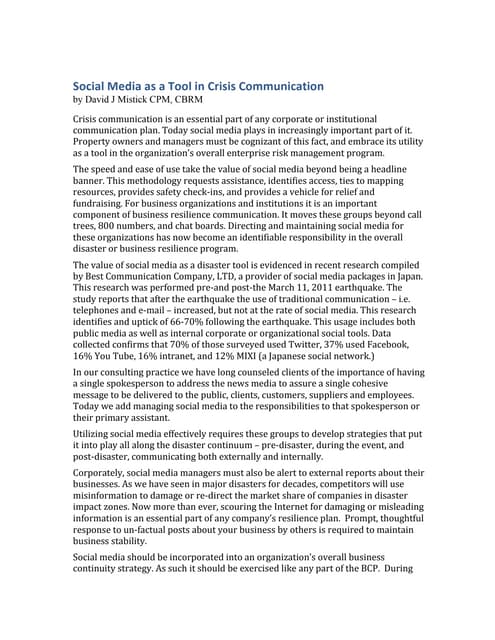 Social Media as a Tool in Crisis Communication
by David J Mistick CPM, CBRM

Crisis communication is an essential part of any corporate or institutional communication plan. Today social media plays in increasingly important part of it. Property owners and managers must be cognizant of this fact, and embrace its utility as a tool in the organization's overall enterprise risk management program.

The speed and ease of use take the value of social media beyond being a headline banner. This methodology requests assistance, identifies access, ties to mapping resources, provides safety check-ins, and provides a vehicle for relief and fundraising. For business organizations and institutions it is an important component of business resilience communication. It moves these groups beyond call trees, 800 numbers, and chat boards. Directing and maintaining social media for these organizations has now become an identifiable responsibility in the overall disaster or business resilience program.

The value of social media as a disaster tool is evidenced in recent research compiled by Best Communication Company, LTD, a provider of social media packages in Japan. This research was performed pre-and post-the March 11, 2011 earthquake. The study reports that after the earthquake the use of traditional communication – i.e. telephones and e-mail – increased, but not at the rate of social media. This research identifies and uptick of 66-70% following the earthquake. This usage includes both public media as well as internal corporate or organizational social tools. Data collected confirms that 70% of those surveyed used Twitter, 37% used Facebook, 16% You Tube, 16% intranet, and 12% MIXI (a Japanese social network.)

In our consulting practice we have long counseled clients of the importance of having a single spokesperson to address the news media to assure a single cohesive message to be delivered to the public, clients, customers, suppliers and employees. Today we add managing social media to the responsibilities to that spokesperson or their primary assistant.

Utilizing social media effectively requires these groups to develop strategies that put it into play all along the disaster continuum – pre-disaster, during the event, and post-disaster, communicating both externally and internally.

Corporately, social media managers must also be alert to external reports about their businesses. As we have seen in major disasters for decades, competitors will use misinformation to damage or re-direct the market share of companies in disaster impact zones. Now more than ever, scouring the Internet for damaging or misleading information is an essential part of any company's resilience plan. Prompt, thoughtful response to un-factual posts about your business by others is required to maintain business stability.

Social media should be incorporated into an organization's overall business continuity strategy. As such it should be exercised like any part of the BCP. During